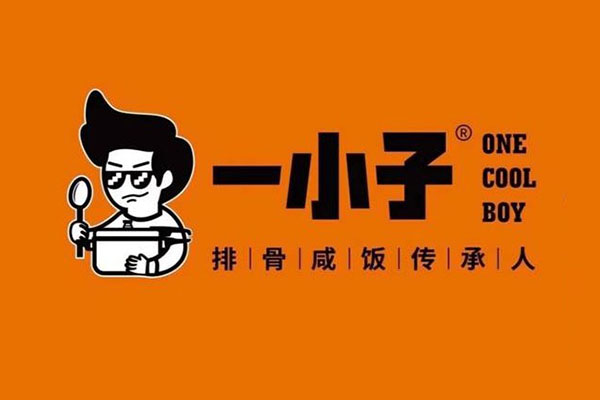 一小子®
ONE COOL BOY
排 | 骨 | 咸 | 饭 | 传 | 承 | 人